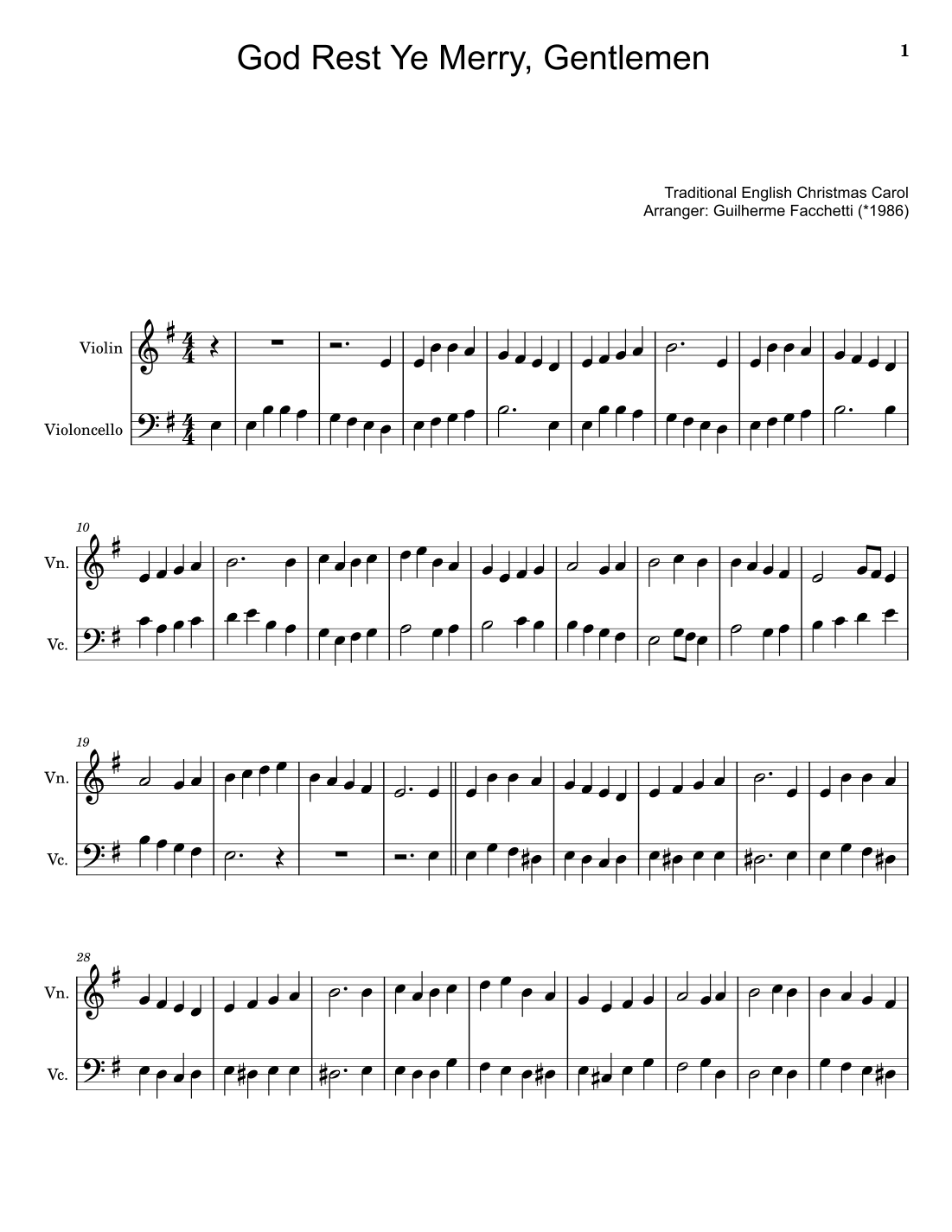 God Rest Ye Merry, Gentlemen

1

Traditional English Christmas Carol
Arranger: Guilherme Facchetti (*1986)

Violin
Violoncello

10
Vn.
Vc.

19
Vn.
Vc.

28
Vn.
Vc.